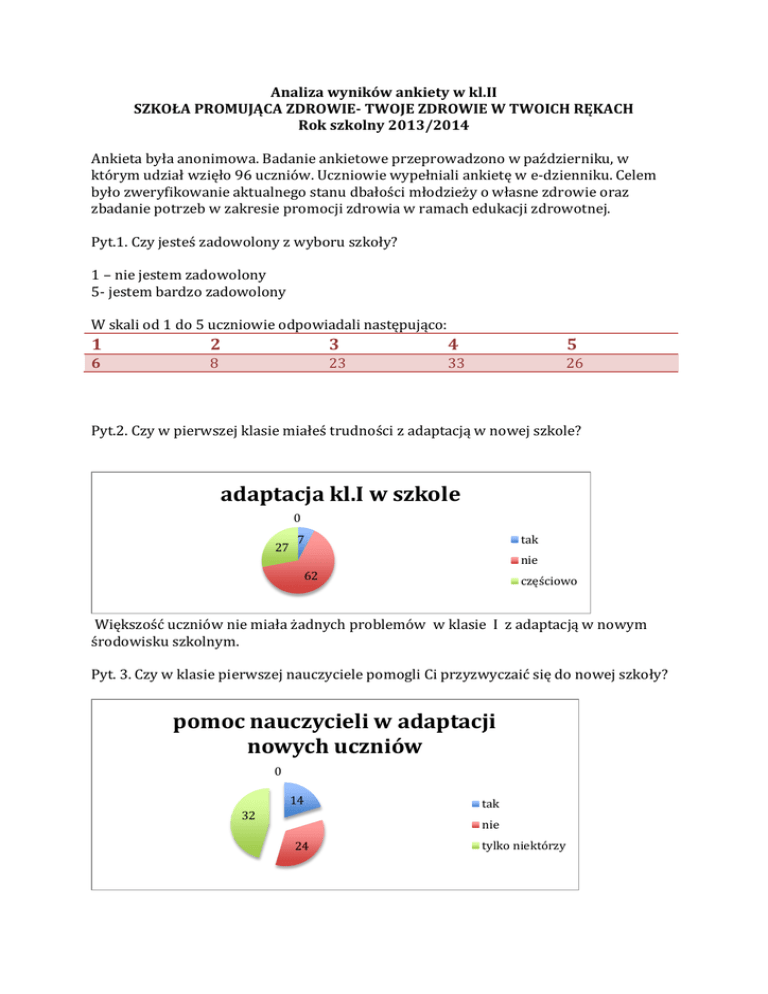 Analiza wyników ankiety w kl.II
SZKOŁA PROMUJĄCA ZDROWIE- TWOJE ZDROWIE W TWOICH RĘKACH
Rok szkolny 2013/2014

Ankieta była anonimowa. Badanie ankietowe przeprowadzono w październiku, w którym udział wzięło 96 uczniów. Uczniowie wypełniali ankietę w e-dzienniku. Celem było zweryfikowanie aktualnego stanu dbałości młodzieży o własne zdrowie oraz zbadanie potrzeb w zakresie promocji zdrowia w ramach edukacji zdrowotnej.

Pyt.1. Czy jesteś zadowolony z wyboru szkoły?

1 – nie jestem zadowolony
5- jestem bardzo zadowolony

W skali od 1 do 5 uczniowie odpowiadali następująco:

| 1 | 2 | 3 | 4 | 5 |
|---|---|---|---|---|
| 6 | 8 | 23 | 33 | 26 |

Pyt.2. Czy w pierwszej klasie miałeś trudności z adaptacją w nowej szkole?

adaptacja kl.I w szkole
0
7
27
62
tak
nie
częściowo

Większość uczniów nie miała żadnych problemów w klasie I z adaptacją w nowym środowisku szkolnym.

Pyt. 3. Czy w klasie pierwszej nauczyciele pomogli Ci przyzwyczaić się do nowej szkoły?

pomoc nauczycieli w adaptacji nowych uczniów
0
14
32
24
tak
nie
tylko niektórzy